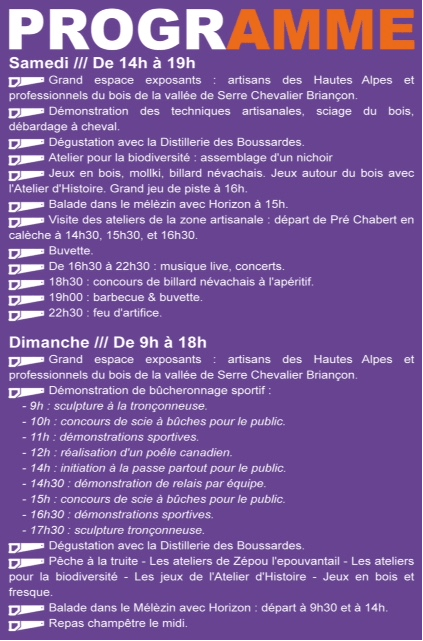 PROGRAMME

Samedi /// De 14h à 19h

Grand espace exposants : artisans des Hautes Alpes et professionnels du bois de la vallée de Serre Chevalier Briançon.

Démonstration des techniques artisanales, sciage du bois, débardage à cheval.

Dégustation avec la Distillerie des Boussardes.

Atelier pour la biodiversité : assemblage d'un nichoir

Jeux en bois, mollki, billard névachais. Jeux autour du bois avec l'Atelier d'Histoire. Grand jeu de piste à 16h.

Balade dans le mélèzin avec Horizon à 15h.

Visite des ateliers de la zone artisanale : départ de Pré Chabert en calèche à 14h30, 15h30, et 16h30.

Buvette.

De 16h30 à 22h30 : musique live, concerts.

18h30 : concours de billard névachais à l'apéritif.

19h00 : barbecue & buvette.

22h30 : feu d'artifice.

Dimanche /// De 9h à 18h

Grand espace exposants : artisans des Hautes Alpes et professionnels du bois de la vallée de Serre Chevalier Briançon.

Démonstration de bûcheronnage sportif :
- 9h : sculpture à la tronçonneuse.
- 10h : concours de scie à bûches pour le public.
- 11h : démonstrations sportives.
- 12h : réalisation d'un poêle canadien.
- 14h : initiation à la passe partout pour le public.
- 14h30 : démonstration de relais par équipe.
- 15h : concours de scie à bûches pour le public.
- 16h30 : démonstrations sportives.
- 17h30 : sculpture tronçonneuse.

Dégustation avec la Distillerie des Boussardes.

Pêche à la truite - Les ateliers de Zépou l'epouvantail - Les ateliers pour la biodiversité - Les jeux de l'Atelier d'Histoire - Jeux en bois et fresque.

Balade dans le Mélèzin avec Horizon : départ à 9h30 et à 14h.

Repas champêtre le midi.